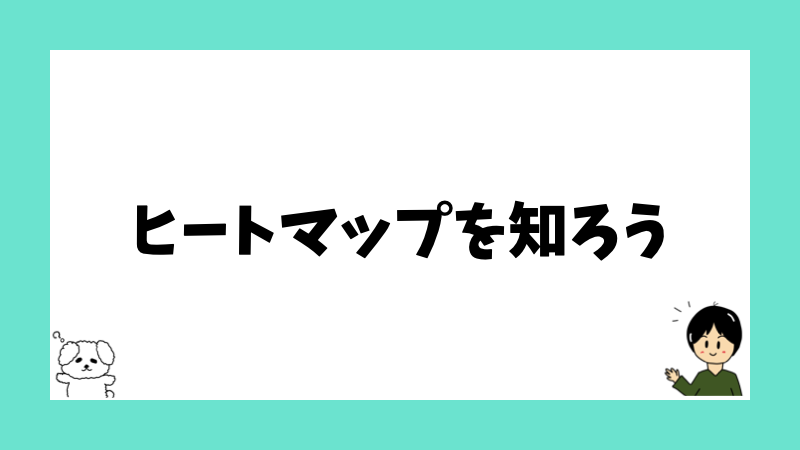 ヒートマップを知ろう